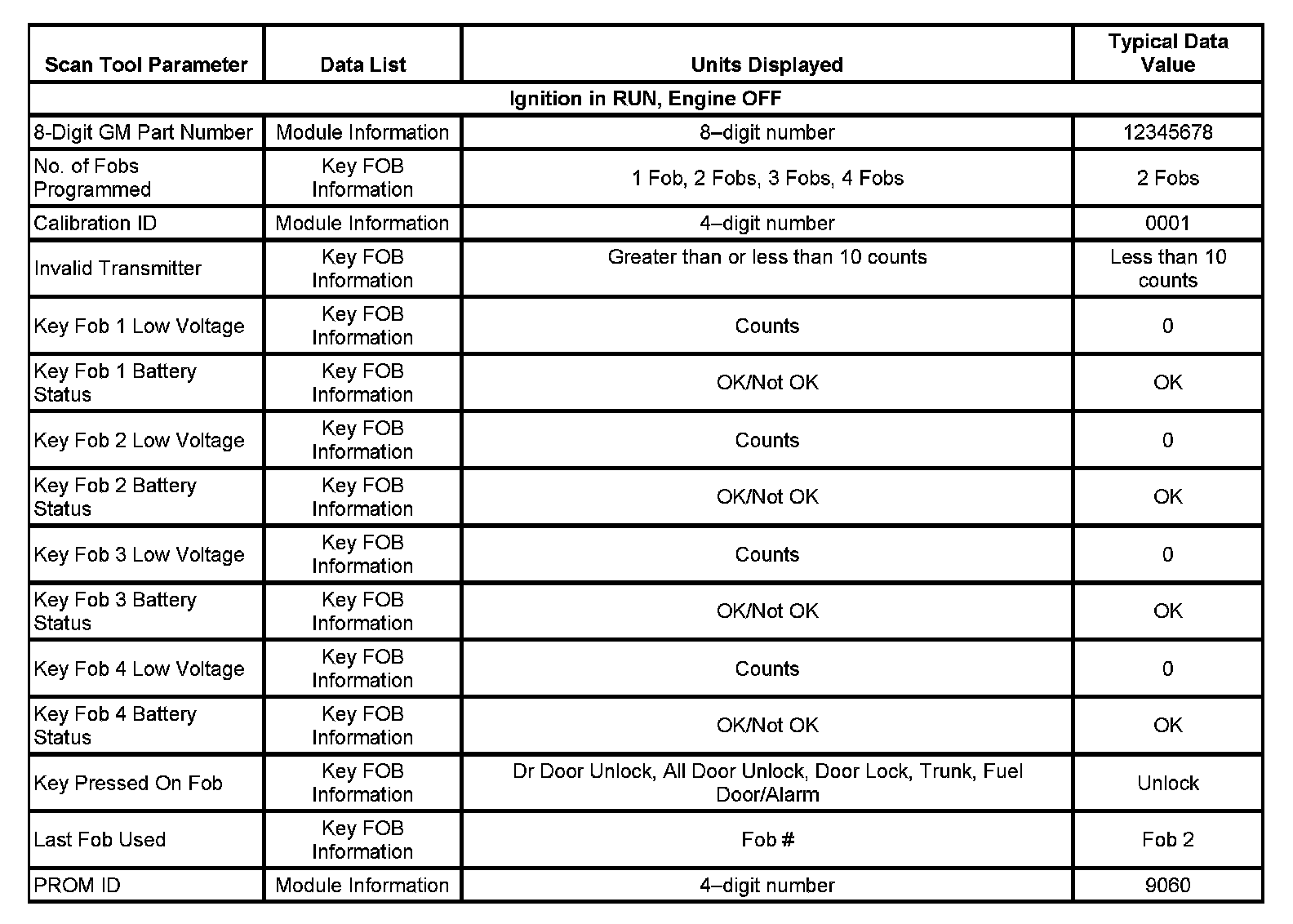 | Scan Tool Parameter | Data List | Units Displayed | Typical Data Value |
|---|---|---|---|
| Ignition in RUN, Engine OFF | | | |
| 8-Digit GM Part Number | Module Information | 8–digit number | 12345678 |
| No. of Fobs Programmed | Key FOB Information | 1 Fob, 2 Fobs, 3 Fobs, 4 Fobs | 2 Fobs |
| Calibration ID | Module Information | 4–digit number | 0001 |
| Invalid Transmitter | Key FOB Information | Greater than or less than 10 counts | Less than 10 counts |
| Key Fob 1 Low Voltage | Key FOB Information | Counts | 0 |
| Key Fob 1 Battery Status | Key FOB Information | OK/Not OK | OK |
| Key Fob 2 Low Voltage | Key FOB Information | Counts | 0 |
| Key Fob 2 Battery Status | Key FOB Information | OK/Not OK | OK |
| Key Fob 3 Low Voltage | Key FOB Information | Counts | 0 |
| Key Fob 3 Battery Status | Key FOB Information | OK/Not OK | OK |
| Key Fob 4 Low Voltage | Key FOB Information | Counts | 0 |
| Key Fob 4 Battery Status | Key FOB Information | OK/Not OK | OK |
| Key Pressed On Fob | Key FOB Information | Dr Door Unlock, All Door Unlock, Door Lock, Trunk, Fuel Door/Alarm | Unlock |
| Last Fob Used | Key FOB Information | Fob # | Fob 2 |
| PROM ID | Module Information | 4–digit number | 9060 |